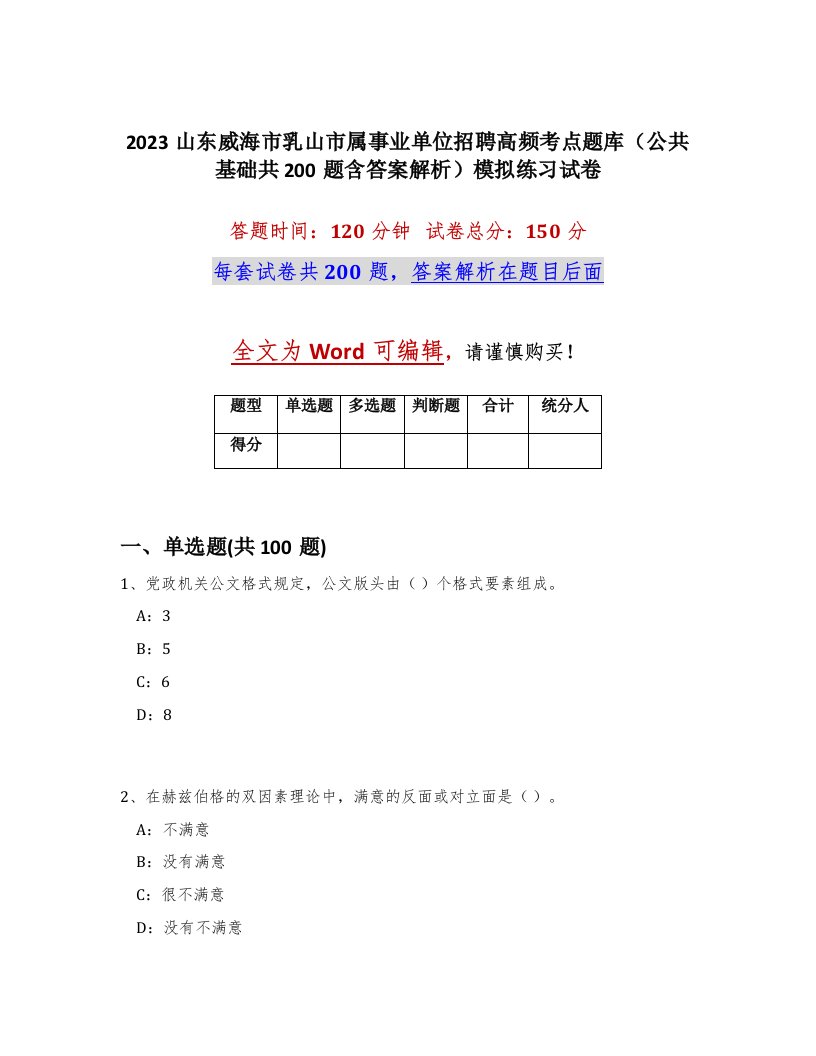 2023 山东威海市乳山市属事业单位招聘高频考点题库（公共基础共 200 题含答案解析）模拟练习试卷

答题时间：120 分钟　试卷总分：150 分

每套试卷共 200 题，答案解析在题目后面

全文为 Word 可编辑，请谨慎购买！

| 题型 | 单选题 | 多选题 | 判断题 | 合计 | 统分人 |
|---|---|---|---|---|---|
| 得分 |  |  |  |  |  |

一、单选题(共 100 题)

1、党政机关公文格式规定，公文版头由（）个格式要素组成。

A：3

B：5

C：6

D：8

2、在赫兹伯格的双因素理论中，满意的反面或对立面是（）。

A：不满意

B：没有满意

C：很不满意

D：没有不满意